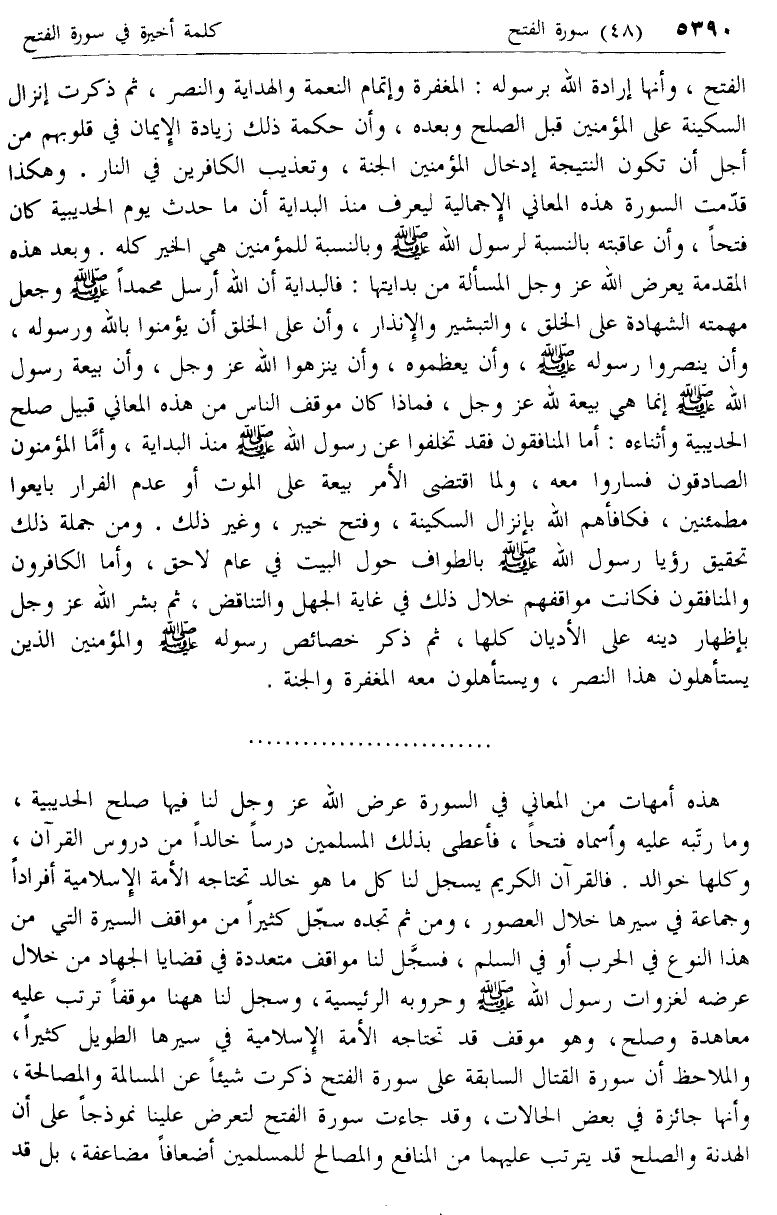 ٥٣٩٠ (٤٨) سورة الفتح كلمة أخيرة في سورة الفتح

الفتح ، وأنها إرادة الله برسوله : المغفرة وإتمام النعمة والهداية والنصر ، ثم ذكرت إنزال السكينة على المؤمنين قبل الصلح وبعده ، وأن حكمة ذلك زيادة الإيمان في قلوبهم من أجل أن تكون النتيجة إدخال المؤمنين الجنة ، وتعذيب الكافرين في النار . وهكذا قدّمت السورة هذه المعاني الإجمالية ليعرف منذ البداية أن ما حدث يوم الحديبية كان فتحاً ، وأن عاقبته بالنسبة لرسول الله ﷺ وبالنسبة للمؤمنين هي الخير كله . وبعد هذه المقدمة يعرض الله عز وجل المسألة من بدايتها : فالبداية أن الله أرسل محمداً ﷺ وجعل مهمته الشهادة على الخلق ، والتبشير والإنذار ، وأن على الخلق أن يؤمنوا بالله ورسوله ، وأن ينصروا رسوله ﷺ ، وأن يعظموه ، وأن ينزهوا الله عز وجل ، وأن بيعة رسول الله ﷺ إنما هي بيعة لله عز وجل ، فماذا كان موقف الناس من هذه المعاني قبيل صلح الحديبية وأثناءه : أما المنافقون فقد تخلفوا عن رسول الله ﷺ منذ البداية ، وأمّا المؤمنون الصادقون فساروا معه ، ولما اقتضى الأمر بيعة على الموت أو عدم الفرار بايعوا مطمئنين ، فكافأهم الله بإنزال السكينة ، وفتح خيبر ، وغير ذلك . ومن جملة ذلك تحقيق رؤيا رسول الله ﷺ بالطواف حول البيت في عام لاحق ، وأما الكافرون والمنافقون فكانت مواقفهم خلال ذلك في غاية الجهل والتناقض ، ثم بشر الله عز وجل بإظهار دينه على الأديان كلها ، ثم ذكر خصائص رسوله ﷺ والمؤمنين الذين يستأهلون هذا النصر ، ويستأهلون معه المغفرة والجنة .

.........................

هذه أمهات من المعاني في السورة عرض الله عز وجل لنا فيها صلح الحديبية ، وما رتّبه عليه وأسماه فتحاً ، فأعطى بذلك المسلمين درساً خالداً من دروس القرآن ، وكلها خوالد . فالقرآن الكريم يسجل لنا كل ما هو خالد تحتاجه الأمة الإسلامية أفراداً وجماعة في سيرها خلال العصور ، ومن ثم تجده سجّل كثيراً من مواقف السيرة التي من هذا النوع في الحرب أو في السلم ، فسجّل لنا مواقف متعددة في قضايا الجهاد من خلال عرضه لغزوات رسول الله ﷺ وحروبه الرئيسية ، وسجل لنا ههنا موقفاً ترتب عليه معاهدة وصلح ، وهو موقف قد تحتاجه الأمة الإسلامية في سيرها الطويل كثيراً ، والملاحظ أن سورة القتال السابقة على سورة الفتح ذكرت شيئاً عن المسالمة والمصالحة ، وأنها جائزة في بعض الحالات ، وقد جاءت سورة الفتح لتعرض علينا نموذجاً على أن الهدنة والصلح قد يترتب عليهما من المنافع والمصالح للمسلمين أضعافاً مضاعفة ، بل قد